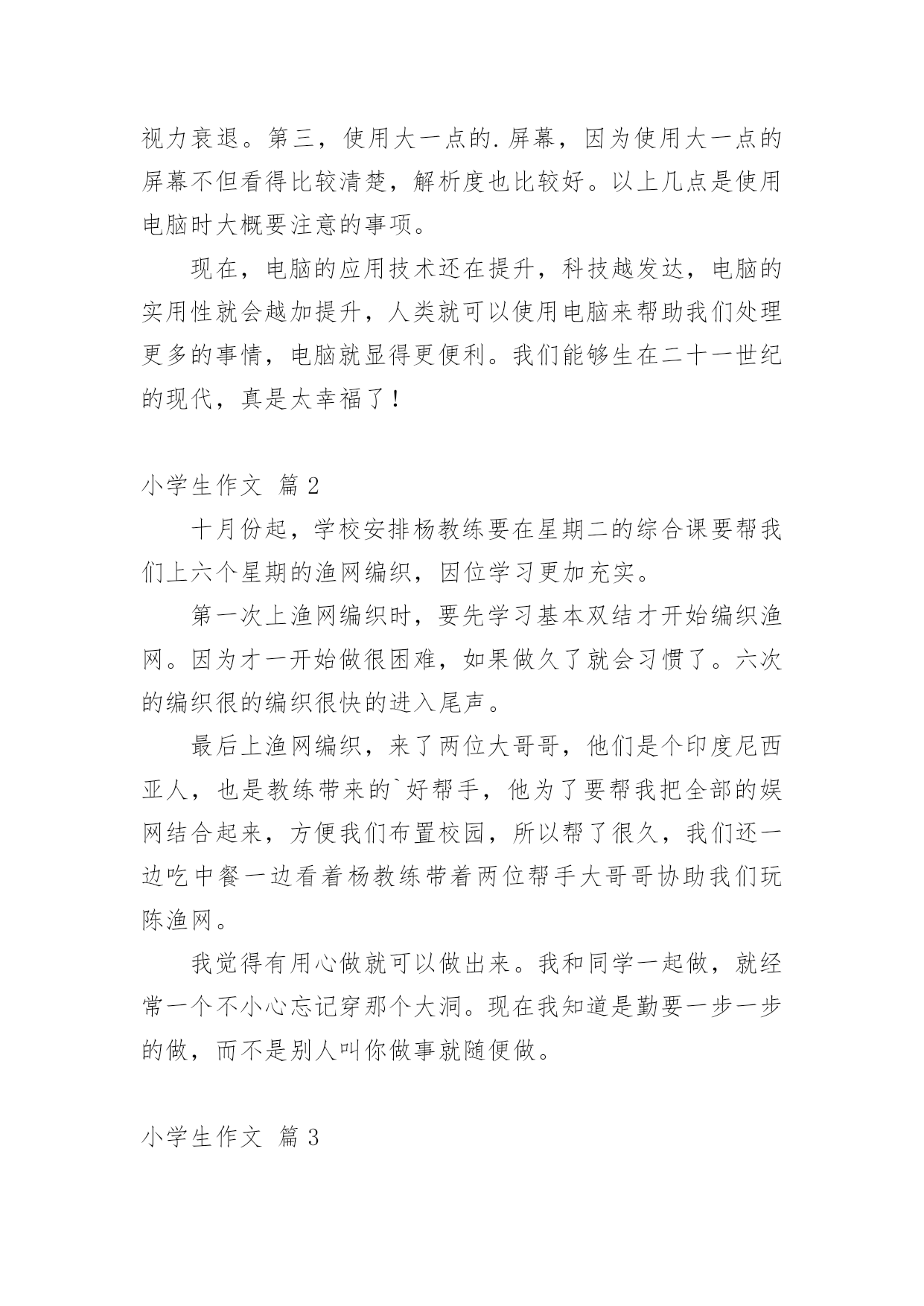 视力衰退。第三，使用大一点的.屏幕，因为使用大一点的屏幕不但看得比较清楚，解析度也比较好。以上几点是使用电脑时大概要注意的事项。

现在，电脑的应用技术还在提升，科技越发达，电脑的实用性就会越加提升，人类就可以使用电脑来帮助我们处理更多的事情，电脑就显得更便利。我们能够生在二十一世纪的现代，真是太幸福了！

小学生作文 篇2

十月份起，学校安排杨教练要在星期二的综合课要帮我们上六个星期的渔网编织，因位学习更加充实。

第一次上渔网编织时，要先学习基本双结才开始编织渔网。因为才一开始做很困难，如果做久了就会习惯了。六次的编织很的编织很快的进入尾声。

最后上渔网编织，来了两位大哥哥，他们是个印度尼西亚人，也是教练带来的`好帮手，他为了要帮我把全部的娱网结合起来，方便我们布置校园，所以帮了很久，我们还一边吃中餐一边看着杨教练带着两位帮手大哥哥协助我们玩陈渔网。

我觉得有用心做就可以做出来。我和同学一起做，就经常一个不小心忘记穿那个大洞。现在我知道是勤要一步一步的做，而不是别人叫你做事就随便做。

小学生作文 篇3